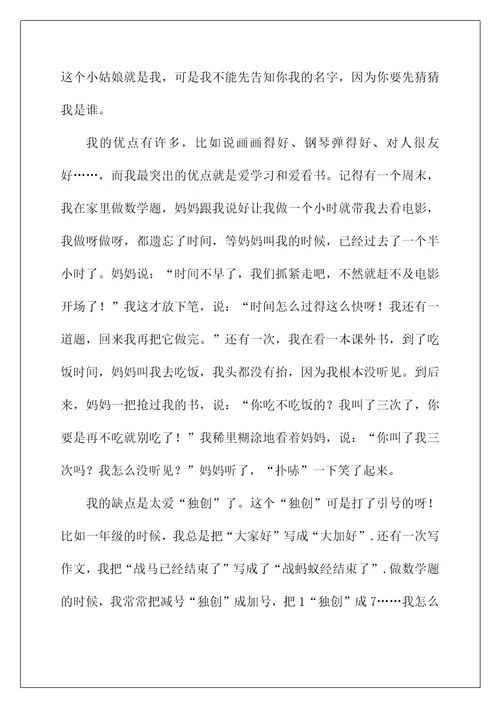 这个小姑娘就是我，可是我不能先告知你我的名字，因为你要先猜猜我是谁。

我的优点有许多，比如说画画得好、钢琴弹得好、对人很友好……，而我最突出的优点就是爱学习和爱看书。记得有一个周末，我在家里做数学题，妈妈跟我说好让我做一个小时就带我去看电影，我做呀做呀，都遗忘了时间，等妈妈叫我的时候，已经过去了一个半小时了。妈妈说：“时间不早了，我们抓紧走吧，不然就赶不及电影开场了！”我这才放下笔，说：“时间怎么过得这么快呀！我还有一道题，回来我再把它做完。”还有一次，我在看一本课外书，到了吃饭时间，妈妈叫我去吃饭，我头都没有抬，因为我根本没听见。到后来，妈妈一把抢过我的书，说：“你吃不吃饭的？我叫了三次了，你要是再不吃就别吃了！”我稀里糊涂地看着妈妈，说：“你叫了我三次吗？我怎么没听见？”妈妈听了，“扑哧”一下笑了起来。

我的缺点是太爱“独创”了。这个“独创”可是打了引号的呀！比如一年级的时候，我总是把“大家好”写成“大加好”．还有一次写作文，我把“战马已经结束了”写成了“战蚂蚁经结束了”．做数学题的时候，我常常把减号“独创”成加号，把1“独创”成7……我怎么